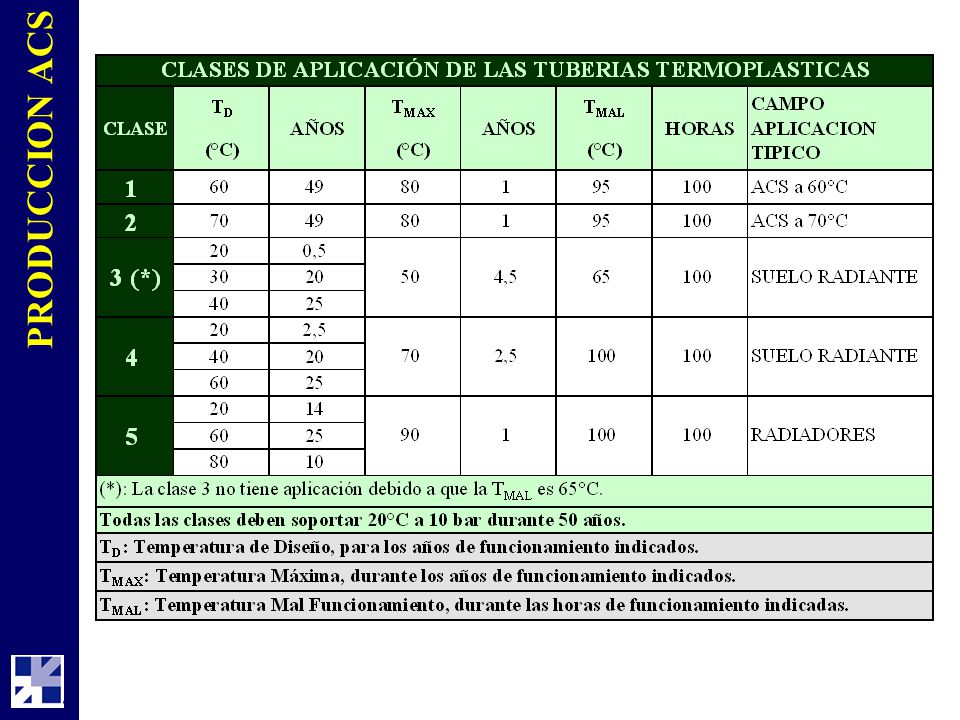 PRODUCCION ACS

CLASES DE APLICACIÓN DE LAS TUBERIAS TERMOPLASTICAS

| CLASE | $T_D$ (°C) | AÑOS | $T_{MAX}$ (°C) | AÑOS | $T_{MAL}$ (°C) | HORAS | CAMPO APLICACION TIPICO |
|---|---|---|---|---|---|---|---|
| 1 | 60 | 49 | 80 | 1 | 95 | 100 | ACS a 60°C |
| 2 | 70 | 49 | 80 | 1 | 95 | 100 | ACS a 70°C |
| 3 (*) | 20 | 0,5 | 50 | 4,5 | 65 | 100 | SUELO RADIANTE |
| | 30 | 20 | | | | | |
| | 40 | 25 | | | | | |
| 4 | 20 | 2,5 | 70 | 2,5 | 100 | 100 | SUELO RADIANTE |
| | 40 | 20 | | | | | |
| | 60 | 25 | | | | | |
| 5 | 20 | 14 | 90 | 1 | 100 | 100 | RADIADORES |
| | 60 | 25 | | | | | |
| | 80 | 10 | | | | | |

(*): La clase 3 no tiene aplicación debido a que la $T_{MAL}$ es 65°C.

Todas las clases deben soportar 20°C a 10 bar durante 50 años.

$T_D$: Temperatura de Diseño, para los años de funcionamiento indicados.

$T_{MAX}$: Temperatura Máxima, durante los años de funcionamiento indicados.

$T_{MAL}$: Temperatura Mal Funcionamiento, durante las horas de funcionamiento indicadas.